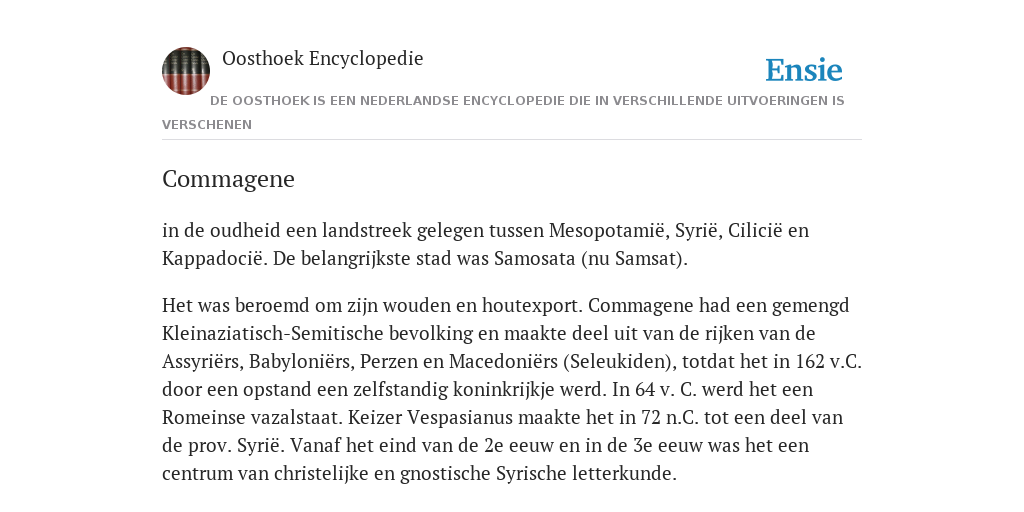 Oosthoek Encyclopedie

Ensie

DE OOSTHOEK IS EEN NEDERLANDSE ENCYCLOPEDIE DIE IN VERSCHILLENDE UITVOERINGEN IS VERSCHENEN

Commagene

in de oudheid een landstreek gelegen tussen Mesopotamië, Syrië, Cilicië en Kappadocië. De belangrijkste stad was Samosata (nu Samsat).

Het was beroemd om zijn wouden en houtexport. Commagene had een gemengd Kleinaziatisch-Semitische bevolking en maakte deel uit van de rijken van de Assyriërs, Babyloniërs, Perzen en Macedoniërs (Seleukiden), totdat het in 162 v.C. door een opstand een zelfstandig koninkrijkje werd. In 64 v. C. werd het een Romeinse vazalstaat. Keizer Vespasianus maakte het in 72 n.C. tot een deel van de prov. Syrië. Vanaf het eind van de 2e eeuw en in de 3e eeuw was het een centrum van christelijke en gnostische Syrische letterkunde.